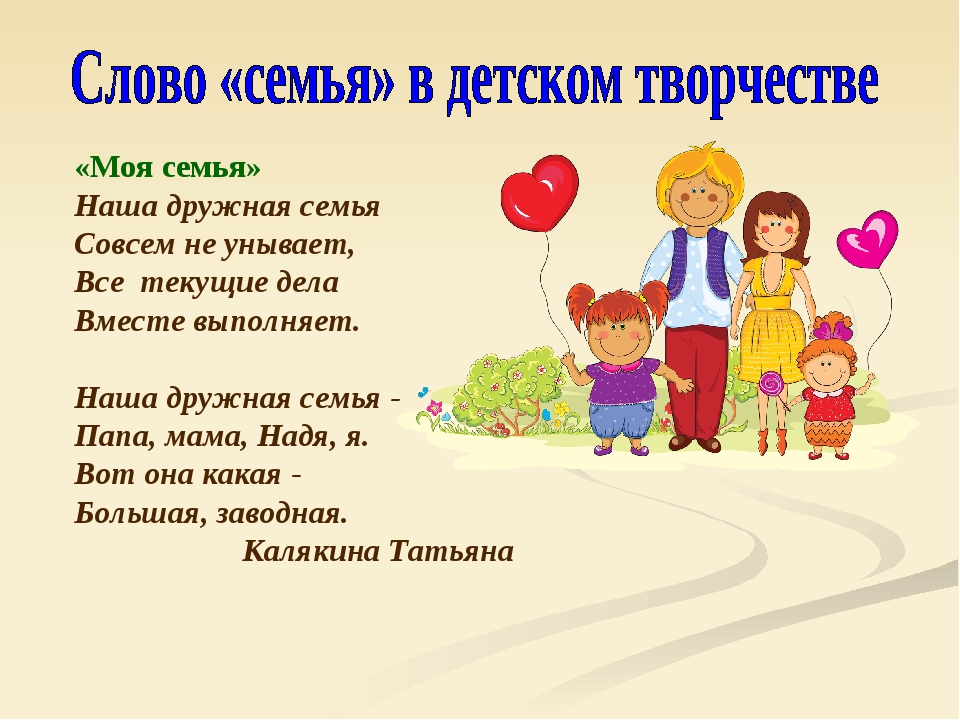 Слово «семья» в детском творчестве

«Моя семья»
Наша дружная семья
Совсем не унывает,
Все  текущие дела
Вместе выполняет.

Наша дружная семья -
Папа, мама, Надя, я.
Вот она какая -
Большая, заводная.
Калякина Татьяна